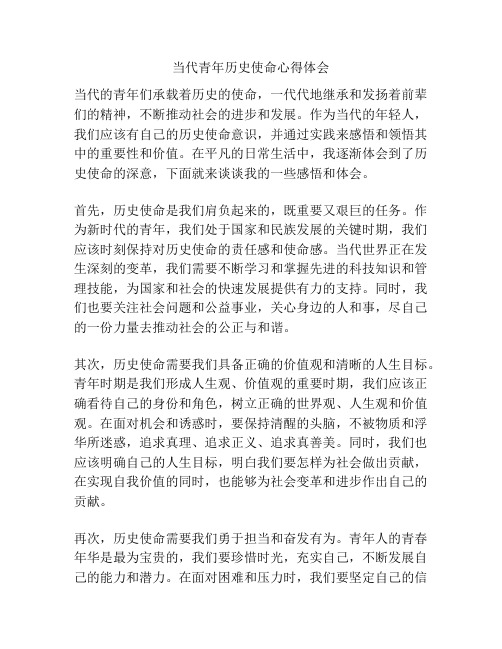 当代青年历史使命心得体会

当代的青年们承载着历史的使命，一代代地继承和发扬着前辈们的精神，不断推动社会的进步和发展。作为当代的年轻人，我们应该有自己的历史使命意识，并通过实践来感悟和领悟其中的重要性和价值。在平凡的日常生活中，我逐渐体会到了历史使命的深意，下面就来谈谈我的一些感悟和体会。

首先，历史使命是我们肩负起来的，既重要又艰巨的任务。作为新时代的青年，我们处于国家和民族发展的关键时期，我们应该时刻保持对历史使命的责任感和使命感。当代世界正在发生深刻的变革，我们需要不断学习和掌握先进的科技知识和管理技能，为国家和社会的快速发展提供有力的支持。同时，我们也要关注社会问题和公益事业，关心身边的人和事，尽自己的一份力量去推动社会的公正与和谐。

其次，历史使命需要我们具备正确的价值观和清晰的人生目标。青年时期是我们形成人生观、价值观的重要时期，我们应该正确看待自己的身份和角色，树立正确的世界观、人生观和价值观。在面对机会和诱惑时，要保持清醒的头脑，不被物质和浮华所迷惑，追求真理、追求正义、追求真善美。同时，我们也应该明确自己的人生目标，明白我们要怎样为社会做出贡献，在实现自我价值的同时，也能够为社会变革和进步作出自己的贡献。

再次，历史使命需要我们勇于担当和奋发有为。青年人的青春年华是最为宝贵的，我们要珍惜时光，充实自己，不断发展自己的能力和潜力。在面对困难和压力时，我们要坚定自己的信